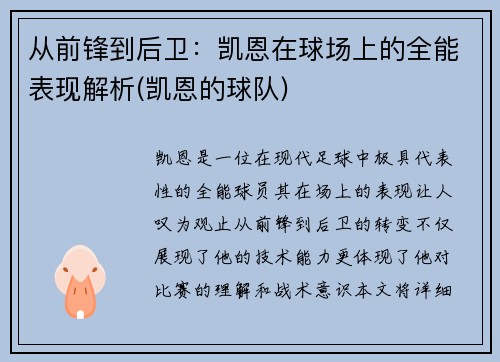 从前锋到后卫：凯恩在球场上的全能表现解析(凯恩的球队)

凯恩是一位在现代足球中极具代表性的全能球员其在场上的表现让人叹为观止从前锋到后卫的转变不仅展现了他的技术能力更体现了他对比赛的理解和战术意识本文将详细